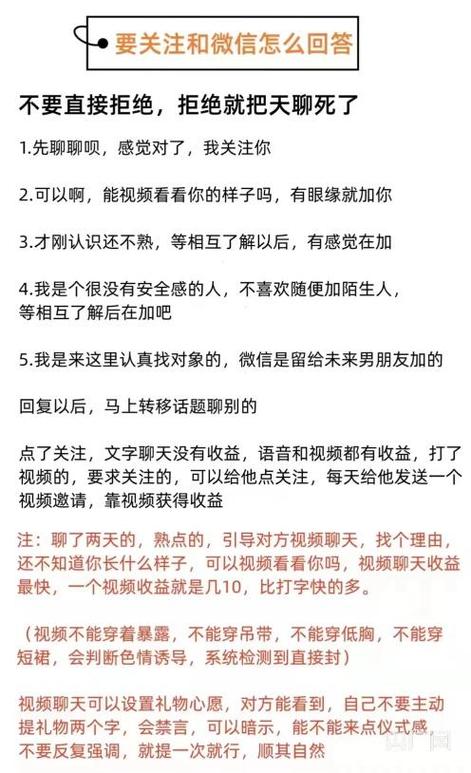 要关注和微信怎么回答

不要直接拒绝，拒绝就把天聊死了

1.先聊聊呗，感觉对了，我关注你

2.可以啊，能视频看看你的样子吗，有眼缘就加你

3.才刚认识还不熟，等相互了解以后，有感觉在加

4.我是个很没有安全感的人，不喜欢随便加陌生人，等相互了解后在加吧

5.我是来这里认真找对象的，微信是留给未来男朋友加的

回复以后，马上转移话题聊别的

点了关注，文字聊天没有收益，语音和视频都有收益，打了视频的，要求关注的，可以给他点关注，每天给他发送一个视频邀请，靠视频获得收益

注：聊了两天的，熟点的，引导对方视频聊天，找个理由，还不知道你长什么样子，可以视频看看你吗，视频聊天收益最快，一个视频收益就是几10，比打字快的多。

（视频不能穿着暴露，不能穿吊带，不能穿低胸，不能穿短裙，会判断色情诱导，系统检测到直接封）

视频聊天可以设置礼物心愿，对方能看到，自己不要主动提礼物两个字，会禁言，可以暗示，能不能来点仪式感，不要反复强调，就提一次就行，顺其自然